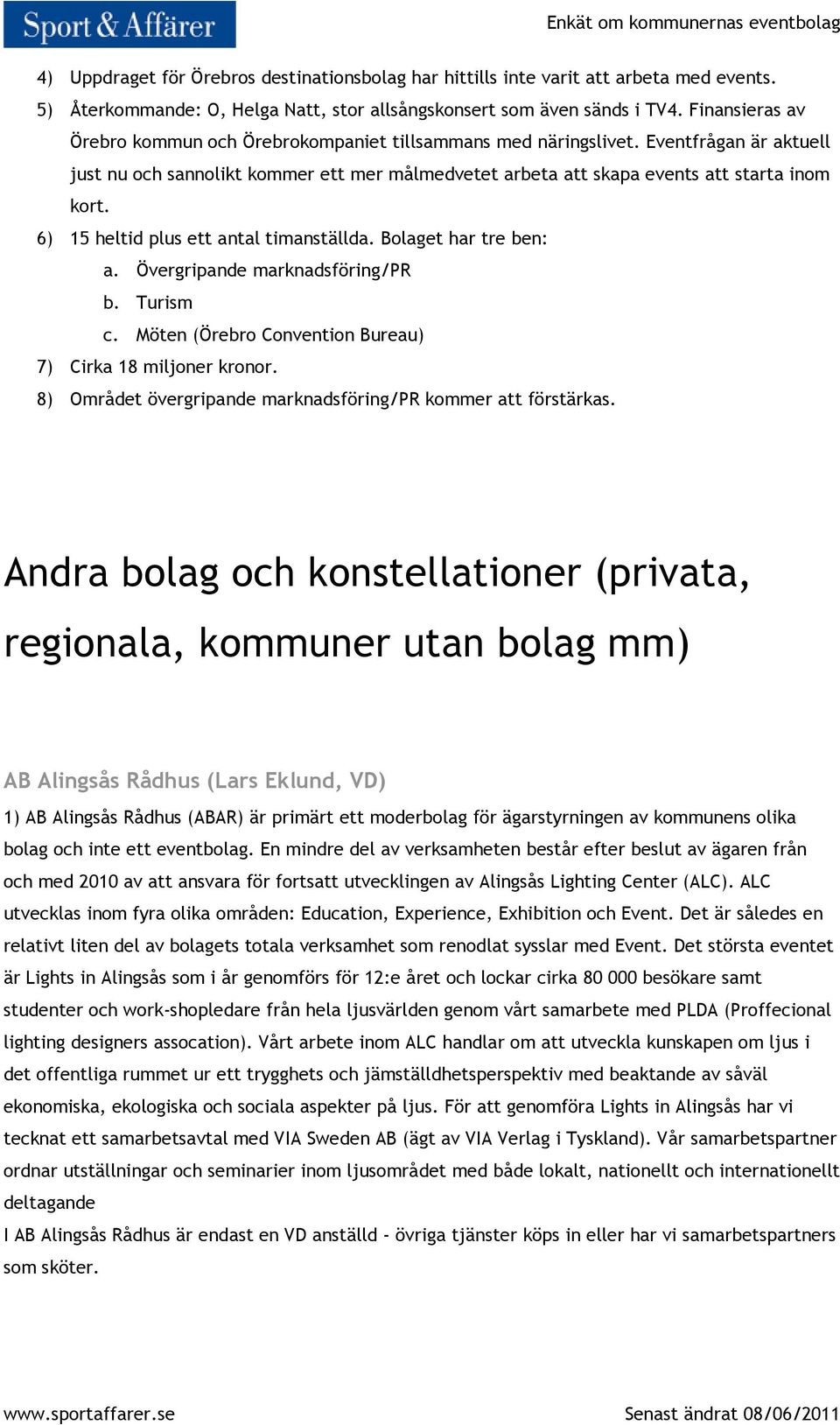 Sport & Affärer

Enkät om kommunernas eventbolag

4) Uppdraget för Örebros destinationsbolag har hittills inte varit att arbeta med events.
5) Återkommande: O, Helga Natt, stor allsångskonsert som även sänds i TV4. Finansieras av Örebro kommun och Örebrokompaniet tillsammans med näringslivet. Eventfrågan är aktuell just nu och sannolikt kommer ett mer målmedvetet arbeta att skapa events att starta inom kort.
6) 15 heltid plus ett antal timanställda. Bolaget har tre ben:
a. Övergripande marknadsföring/PR
b. Turism
c. Möten (Örebro Convention Bureau)
7) Cirka 18 miljoner kronor.
8) Området övergripande marknadsföring/PR kommer att förstärkas.

Andra bolag och konstellationer (privata, regionala, kommuner utan bolag mm)

AB Alingsås Rådhus (Lars Eklund, VD)

1) AB Alingsås Rådhus (ABAR) är primärt ett moderbolag för ägarstyrningen av kommunens olika bolag och inte ett eventbolag. En mindre del av verksamheten består efter beslut av ägaren från och med 2010 av att ansvara för fortsatt utvecklingen av Alingsås Lighting Center (ALC). ALC utvecklas inom fyra olika områden: Education, Experience, Exhibition och Event. Det är således en relativt liten del av bolagets totala verksamhet som renodlat sysslar med Event. Det största eventet är Lights in Alingsås som i år genomförs för 12:e året och lockar cirka 80 000 besökare samt studenter och work-shopledare från hela ljusvärlden genom vårt samarbete med PLDA (Proffecional lighting designers assocation). Vårt arbete inom ALC handlar om att utveckla kunskapen om ljus i det offentliga rummet ur ett trygghets och jämställdhetsperspektiv med beaktande av såväl ekonomiska, ekologiska och sociala aspekter på ljus. För att genomföra Lights in Alingsås har vi tecknat ett samarbetsavtal med VIA Sweden AB (ägt av VIA Verlag i Tyskland). Vår samarbetspartner ordnar utställningar och seminarier inom ljusområdet med både lokalt, nationellt och internationellt deltagande
I AB Alingsås Rådhus är endast en VD anställd - övriga tjänster köps in eller har vi samarbetspartners som sköter.

www.sportaffarer.se

Senast ändrat 08/06/2011